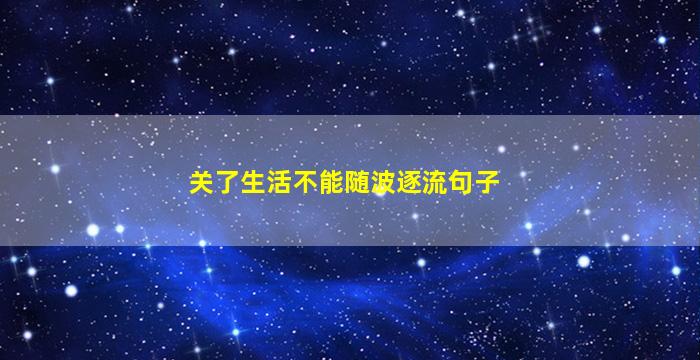 关了生活不能随波逐流句子